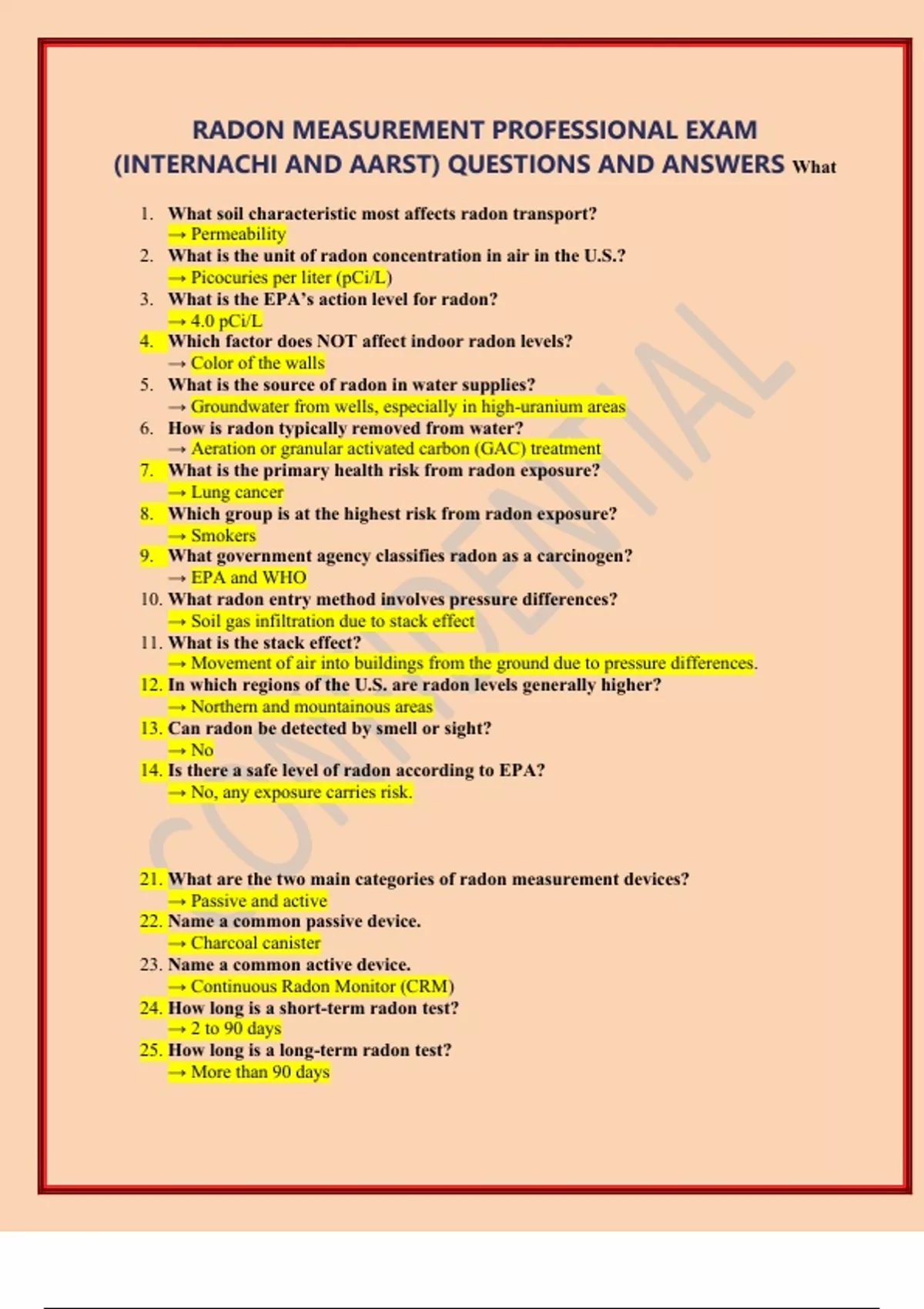 RADON MEASUREMENT PROFESSIONAL EXAM (INTERNACHI AND AARST) QUESTIONS AND ANSWERS What

1. What soil characteristic most affects radon transport?
→ Permeability
2. What is the unit of radon concentration in air in the U.S.?
→ Picocuries per liter (pCi/L)
3. What is the EPA's action level for radon?
→ 4.0 pCi/L
4. Which factor does NOT affect indoor radon levels?
→ Color of the walls
5. What is the source of radon in water supplies?
→ Groundwater from wells, especially in high-uranium areas
6. How is radon typically removed from water?
→ Aeration or granular activated carbon (GAC) treatment
7. What is the primary health risk from radon exposure?
→ Lung cancer
8. Which group is at the highest risk from radon exposure?
→ Smokers
9. What government agency classifies radon as a carcinogen?
→ EPA and WHO
10. What radon entry method involves pressure differences?
→ Soil gas infiltration due to stack effect
11. What is the stack effect?
→ Movement of air into buildings from the ground due to pressure differences.
12. In which regions of the U.S. are radon levels generally higher?
→ Northern and mountainous areas
13. Can radon be detected by smell or sight?
→ No
14. Is there a safe level of radon according to EPA?
→ No, any exposure carries risk.

21. What are the two main categories of radon measurement devices?
→ Passive and active
22. Name a common passive device.
→ Charcoal canister
23. Name a common active device.
→ Continuous Radon Monitor (CRM)
24. How long is a short-term radon test?
→ 2 to 90 days
25. How long is a long-term radon test?
→ More than 90 days

CONFIDENTIAL